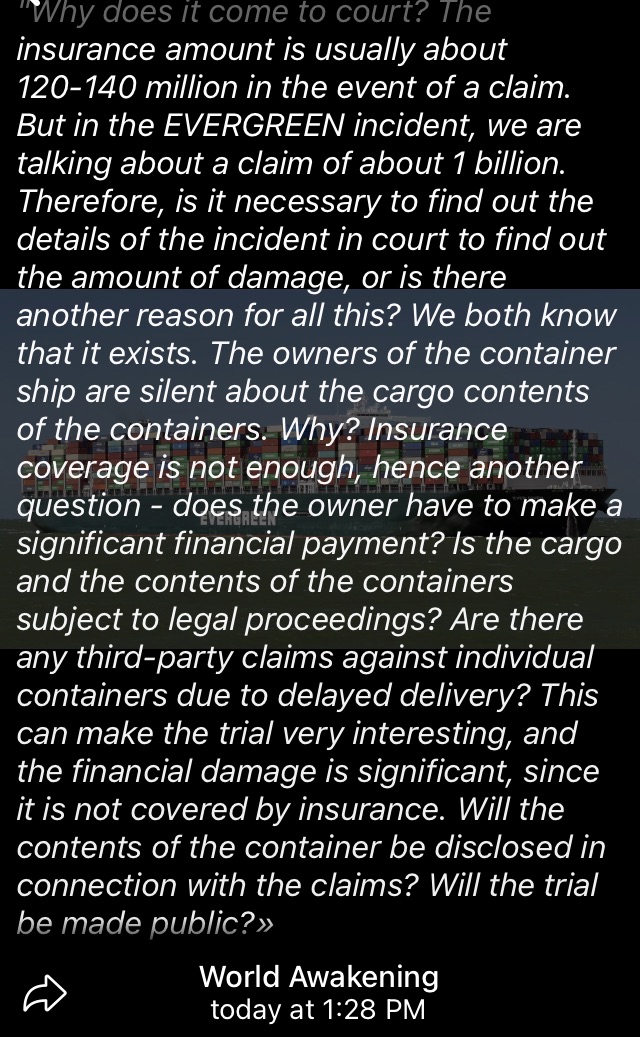 "Why does it come to court? The insurance amount is usually about 120-140 million in the event of a claim. But in the EVERGREEN incident, we are talking about a claim of about 1 billion. Therefore, is it necessary to find out the details of the incident in court to find out the amount of damage, or is there another reason for all this? We both know that it exists. The owners of the container ship are silent about the cargo contents of the containers. Why? Insurance coverage is not enough, hence another question - does the owner have to make a significant financial payment? Is the cargo and the contents of the containers subject to legal proceedings? Are there any third-party claims against individual containers due to delayed delivery? This can make the trial very interesting, and the financial damage is significant, since it is not covered by insurance. Will the contents of the container be disclosed in connection with the claims? Will the trial be made public?»

EVERGREEN

World Awakening
today at 1:28 PM